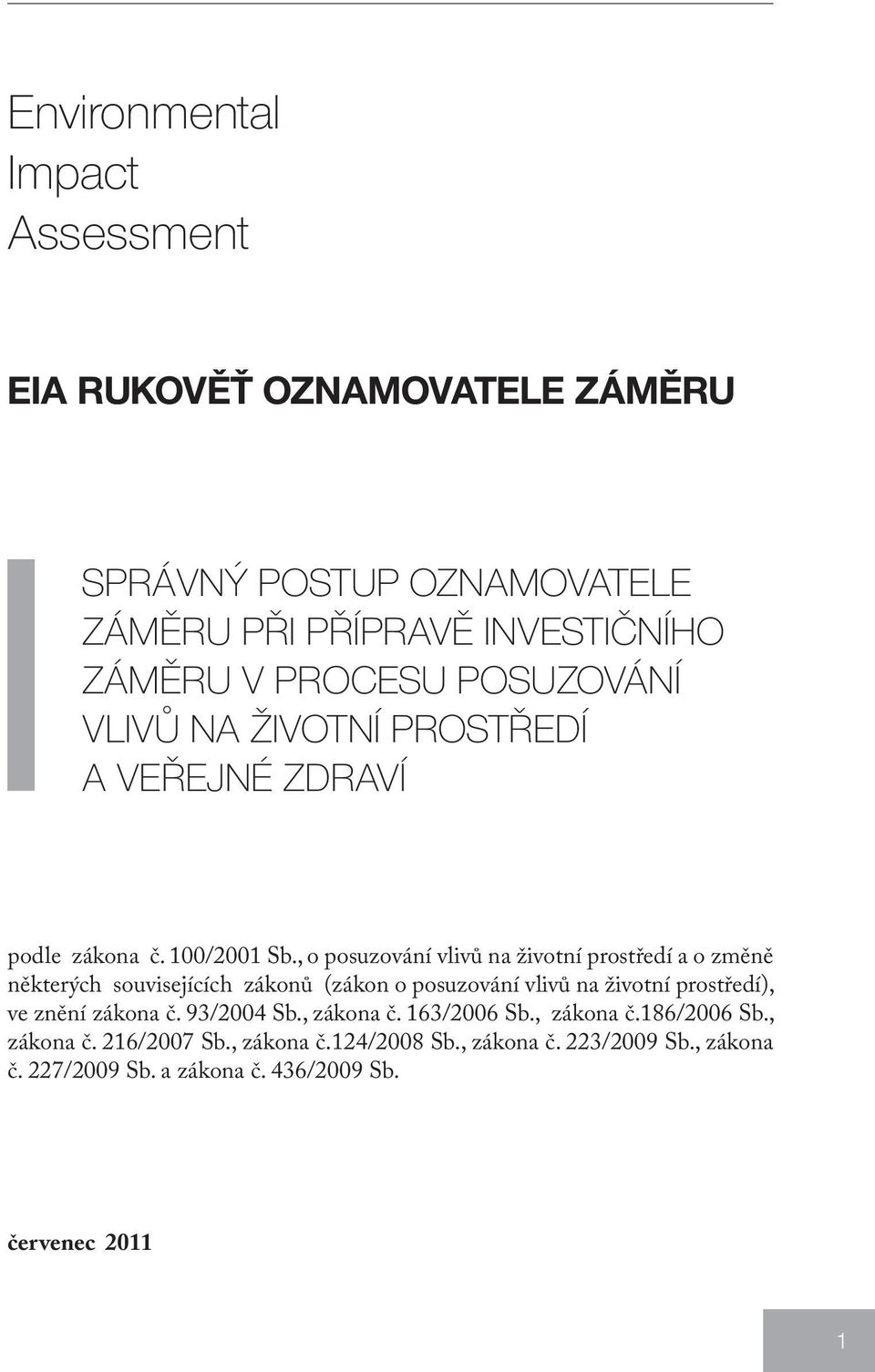 Environmental
Impact
Assessment

EIA RUKOVĚŤ OZNAMOVATELE ZÁMĚRU

SPRÁVNÝ POSTUP OZNAMOVATELE ZÁMĚRU PŘI PŘÍPRAVĚ INVESTIČNÍHO ZÁMĚRU V PROCESU POSUZOVÁNÍ VLIVŮ NA ŽIVOTNÍ PROSTŘEDÍ A VEŘEJNÉ ZDRAVÍ

podle zákona č. 100/2001 Sb., o posuzování vlivů na životní prostředí a o změně některých souvisejících zákonů (zákon o posuzování vlivů na životní prostředí), ve znění zákona č. 93/2004 Sb., zákona č. 163/2006 Sb., zákona č.186/2006 Sb., zákona č. 216/2007 Sb., zákona č.124/2008 Sb., zákona č. 223/2009 Sb., zákona č. 227/2009 Sb. a zákona č. 436/2009 Sb.

červenec 2011

1